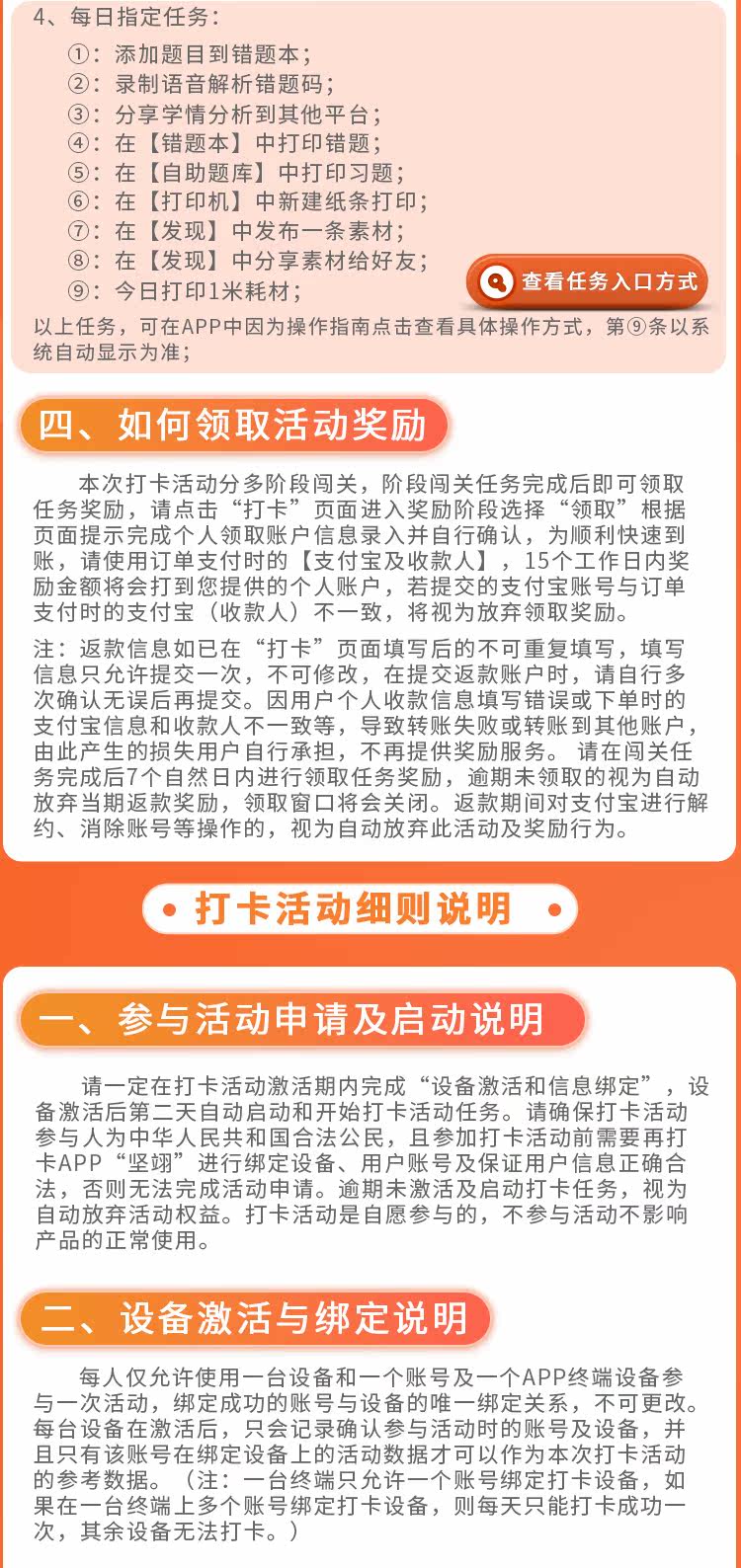 4、每日指定任务：

①：添加题目到错题本；
②：录制语音解析错题码；
③：分享学情分析到其他平台；
④：在【错题本】中打印错题；
⑤：在【自助题库】中打印习题；
⑥：在【打印机】中新建纸条打印；
⑦：在【发现】中发布一条素材；
⑧：在【发现】中分享素材给好友；
⑨：今日打印1米耗材；

查看任务入口方式

以上任务，可在APP中因为操作指南点击查看具体操作方式，第⑨条以系统自动显示为准；

四、如何领取活动奖励

本次打卡活动分多阶段闯关，阶段闯关任务完成后即可领取任务奖励，请点击“打卡”页面进入奖励阶段选择“领取”根据页面提示完成个人领取账户信息录入并自行确认，为顺利快速到账，请使用订单支付时的【支付宝及收款人】，15个工作日内奖励金额将会打到您提供的个人账户，若提交的支付宝账号与订单支付时的支付宝（收款人）不一致，将视为放弃领取奖励。

注：返款信息如已在“打卡”页面填写后的不可重复填写，填写信息只允许提交一次，不可修改，在提交返款账户时，请自行多次确认无误后再提交。因用户个人收款信息填写错误或下单时的支付宝信息和收款人不一致等，导致转账失败或转账到其他账户，由此产生的损失用户自行承担，不再提供奖励服务。请在闯关任务完成后7个自然日内进行领取任务奖励，逾期未领取的视为自动放弃当期返款奖励，领取窗口将会关闭。返款期间对支付宝进行解约、消除账号等操作的，视为自动放弃此活动及奖励行为。

• 打卡活动细则说明 •

一、参与活动申请及启动说明

请一定在打卡活动激活期内完成“设备激活和信息绑定”，设备激活后第二天自动启动和开始打卡活动任务。请确保打卡活动参与人为中华人民共和国合法公民，且参加打卡活动前需要再打卡APP“坚翊”进行绑定设备、用户账号及保证用户信息正确合法，否则无法完成活动申请。逾期未激活及启动打卡任务，视为自动放弃活动权益。打卡活动是自愿参与的，不参与活动不影响产品的正常使用。

二、设备激活与绑定说明

每人仅允许使用一台设备和一个账号及一个APP终端设备参与一次活动，绑定成功的账号与设备的唯一绑定关系，不可更改。每台设备在激活后，只会记录确认参与活动时的账号及设备，并且只有该账号在绑定设备上的活动数据才可以作为本次打卡活动的参考数据。（注：一台终端只允许一个账号绑定打卡设备，如果在一台终端上多个账号绑定打卡设备，则每天只能打卡成功一次，其余设备无法打卡。）